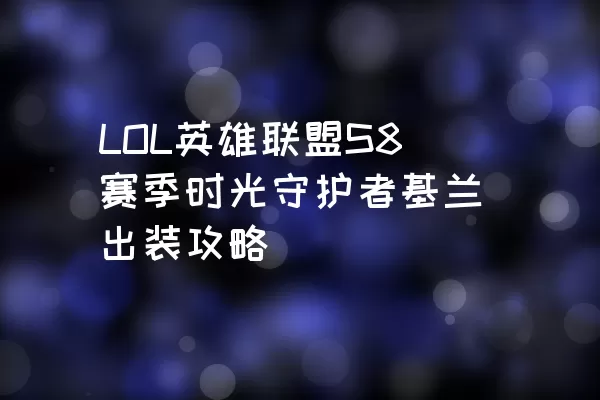 LOL英雄联盟S8赛季时光守护者基兰出装攻略